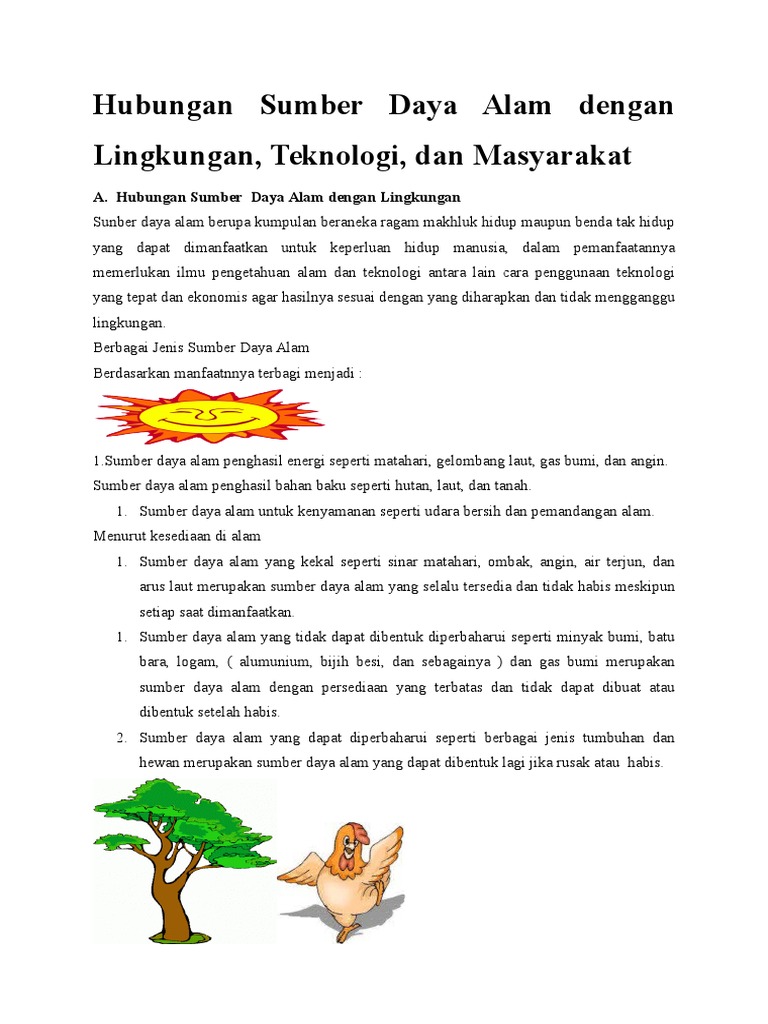 Hubungan Sumber Daya Alam dengan Lingkungan, Teknologi, dan Masyarakat

A. Hubungan Sumber Daya Alam dengan Lingkungan

Sunber daya alam berupa kumpulan beraneka ragam makhluk hidup maupun benda tak hidup yang dapat dimanfaatkan untuk keperluan hidup manusia, dalam pemanfaatannya memerlukan ilmu pengetahuan alam dan teknologi antara lain cara penggunaan teknologi yang tepat dan ekonomis agar hasilnya sesuai dengan yang diharapkan dan tidak mengganggu lingkungan.

Berbagai Jenis Sumber Daya Alam

Berdasarkan manfaatnnya terbagi menjadi :

1.Sumber daya alam penghasil energi seperti matahari, gelombang laut, gas bumi, dan angin.

Sumber daya alam penghasil bahan baku seperti hutan, laut, dan tanah.

1. Sumber daya alam untuk kenyamanan seperti udara bersih dan pemandangan alam.

Menurut kesediaan di alam

1. Sumber daya alam yang kekal seperti sinar matahari, ombak, angin, air terjun, dan arus laut merupakan sumber daya alam yang selalu tersedia dan tidak habis meskipun setiap saat dimanfaatkan.

1. Sumber daya alam yang tidak dapat dibentuk diperbaharui seperti minyak bumi, batu bara, logam, ( alumunium, bijih besi, dan sebagainya ) dan gas bumi merupakan sumber daya alam dengan persediaan yang terbatas dan tidak dapat dibuat atau dibentuk setelah habis.

2. Sumber daya alam yang dapat diperbaharui seperti berbagai jenis tumbuhan dan hewan merupakan sumber daya alam yang dapat dibentuk lagi jika rusak atau habis.